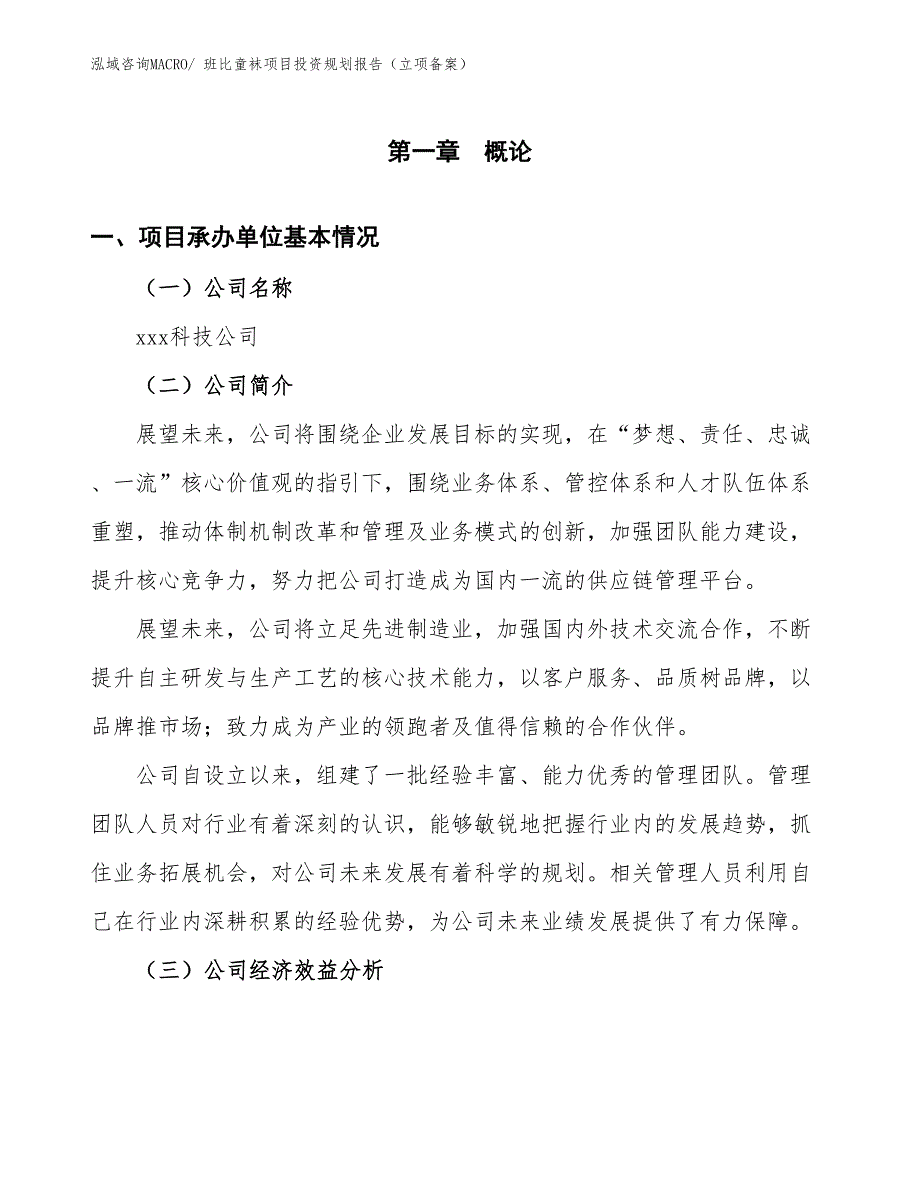 泓域咨询MACRO/ 班比童袜项目投资规划报告（立项备案）

第一章 概论

一、项目承办单位基本情况

（一）公司名称

xxx科技公司

（二）公司简介

展望未来，公司将围绕企业发展目标的实现，在“梦想、责任、忠诚、一流”核心价值观的指引下，围绕业务体系、管控体系和人才队伍体系重塑，推动体制机制改革和管理及业务模式的创新，加强团队能力建设，提升核心竞争力，努力把公司打造成为国内一流的供应链管理平台。

展望未来，公司将立足先进制造业，加强国内外技术交流合作，不断提升自主研发与生产工艺的核心技术能力，以客户服务、品质树品牌，以品牌推市场；致力成为产业的领跑者及值得信赖的合作伙伴。

公司自设立以来，组建了一批经验丰富、能力优秀的管理团队。管理团队人员对行业有着深刻的认识，能够敏锐地把握行业内的发展趋势，抓住业务拓展机会，对公司未来发展有着科学的规划。相关管理人员利用自己在行业内深耕积累的经验优势，为公司未来业绩发展提供了有力保障。

（三）公司经济效益分析